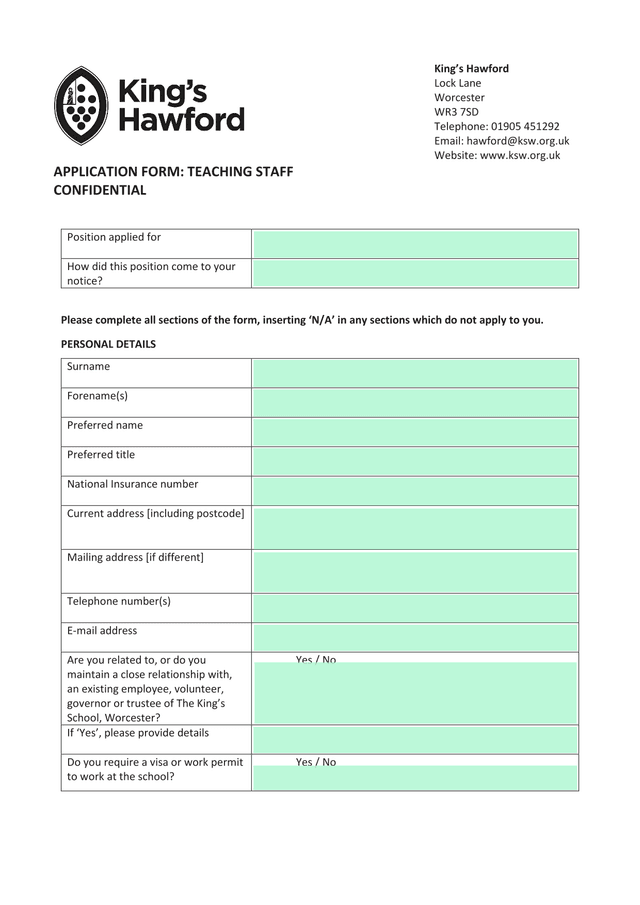 King's Hawford

King's Hawford
Lock Lane
Worcester
WR3 7SD
Telephone: 01905 451292
Email: hawford@ksw.org.uk
Website: www.ksw.org.uk

APPLICATION FORM: TEACHING STAFF
CONFIDENTIAL

| Position applied for | |
|---|---|
| How did this position come to your notice? | |

Please complete all sections of the form, inserting 'N/A' in any sections which do not apply to you.

PERSONAL DETAILS

| Surname | |
|---|---|
| Forename(s) | |
| Preferred name | |
| Preferred title | |
| National Insurance number | |
| Current address [including postcode] | |
| Mailing address [if different] | |
| Telephone number(s) | |
| E-mail address | |
| Are you related to, or do you maintain a close relationship with, an existing employee, volunteer, governor or trustee of The King's School, Worcester? | Yes / No |
| If 'Yes', please provide details | |
| Do you require a visa or work permit to work at the school? | Yes / No |